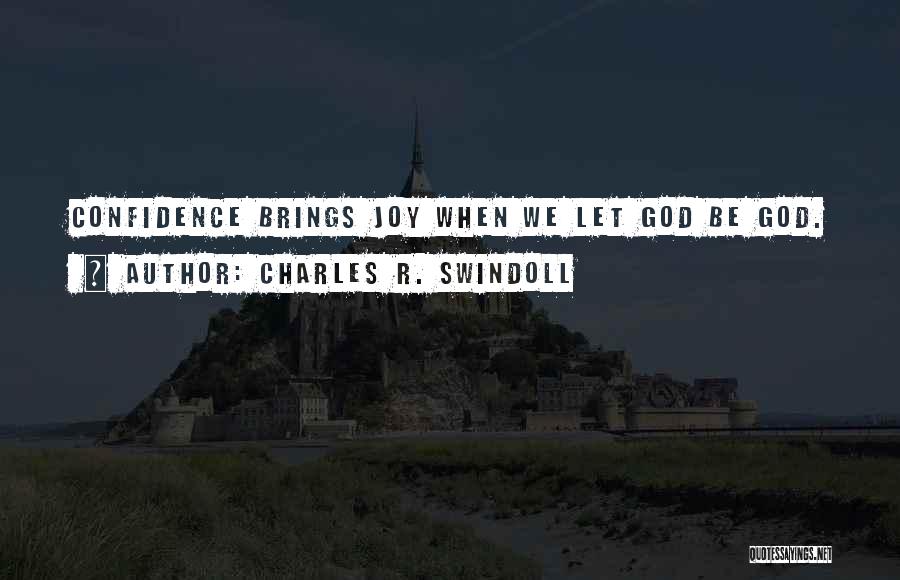 CONFIDENCE BRINGS JOY WHEN WE LET GOD BE GOD.

? AUTHOR: CHARLES R. SWINDOLL

QUOTESSAYINGS.NET